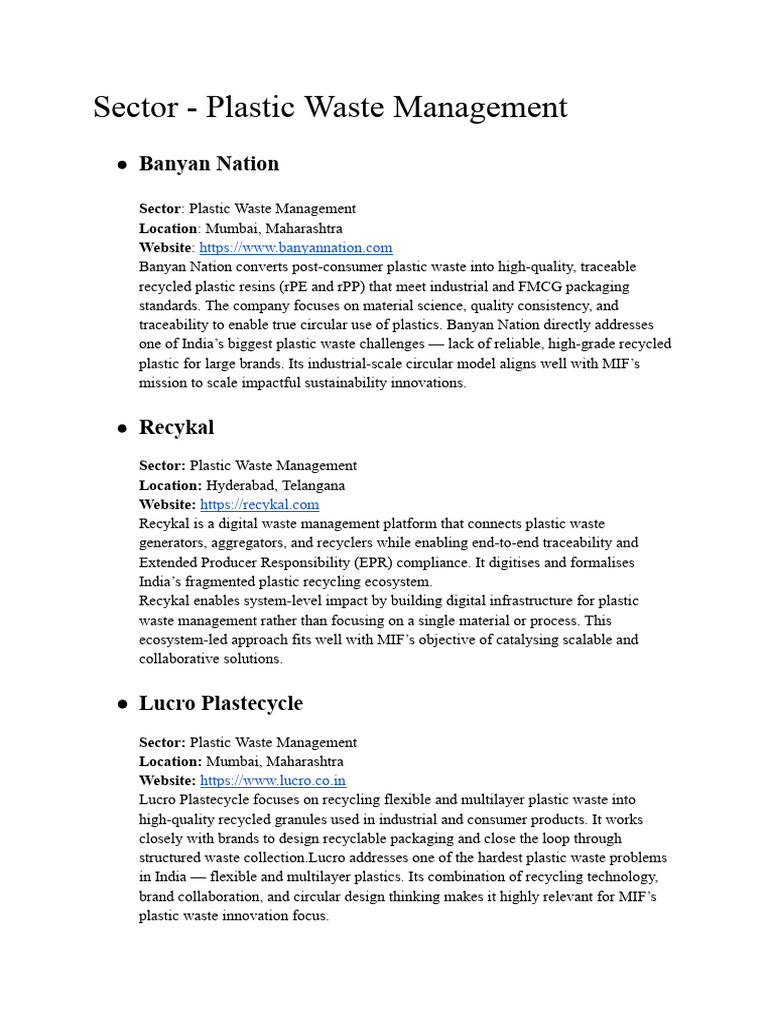 Sector - Plastic Waste Management

• Banyan Nation

Sector: Plastic Waste Management
Location: Mumbai, Maharashtra
Website: https://www.banyannation.com
Banyan Nation converts post-consumer plastic waste into high-quality, traceable recycled plastic resins (rPE and rPP) that meet industrial and FMCG packaging standards. The company focuses on material science, quality consistency, and traceability to enable true circular use of plastics. Banyan Nation directly addresses one of India's biggest plastic waste challenges — lack of reliable, high-grade recycled plastic for large brands. Its industrial-scale circular model aligns well with MIF's mission to scale impactful sustainability innovations.

• Recykal

Sector: Plastic Waste Management
Location: Hyderabad, Telangana
Website: https://recykal.com
Recykal is a digital waste management platform that connects plastic waste generators, aggregators, and recyclers while enabling end-to-end traceability and Extended Producer Responsibility (EPR) compliance. It digitises and formalises India's fragmented plastic recycling ecosystem.
Recykal enables system-level impact by building digital infrastructure for plastic waste management rather than focusing on a single material or process. This ecosystem-led approach fits well with MIF's objective of catalysing scalable and collaborative solutions.

• Lucro Plastecycle

Sector: Plastic Waste Management
Location: Mumbai, Maharashtra
Website: https://www.lucro.co.in
Lucro Plastecycle focuses on recycling flexible and multilayer plastic waste into high-quality recycled granules used in industrial and consumer products. It works closely with brands to design recyclable packaging and close the loop through structured waste collection.Lucro addresses one of the hardest plastic waste problems in India — flexible and multilayer plastics. Its combination of recycling technology, brand collaboration, and circular design thinking makes it highly relevant for MIF's plastic waste innovation focus.